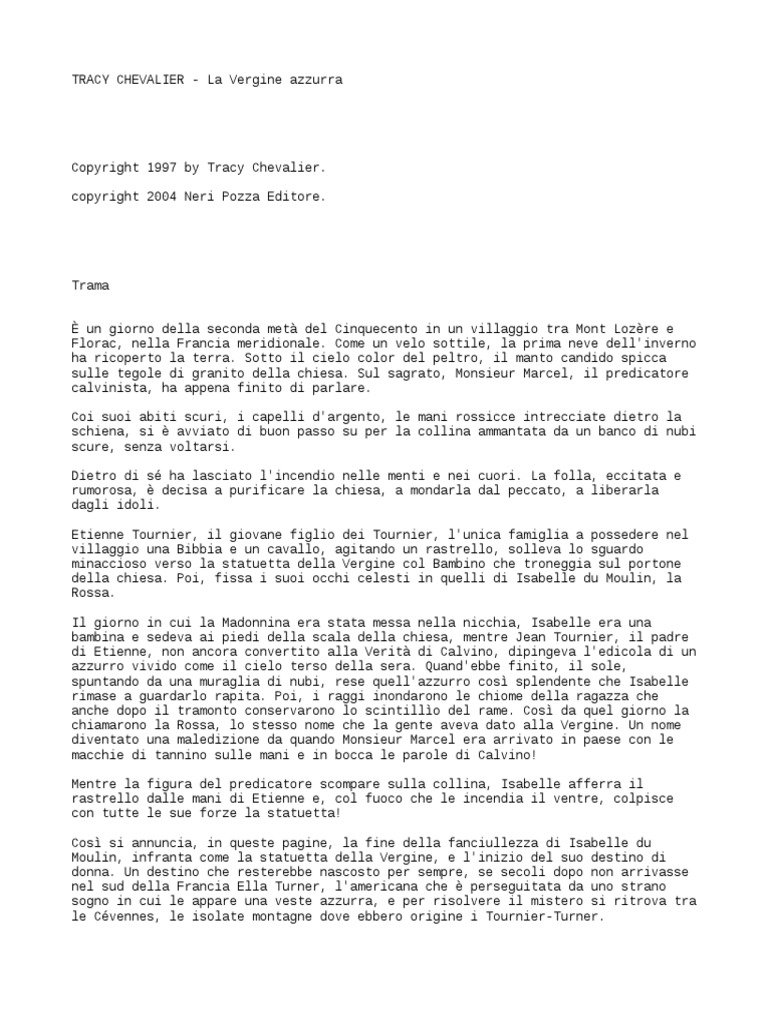 TRACY CHEVALIER - La Vergine azzurra

Copyright 1997 by Tracy Chevalier.

copyright 2004 Neri Pozza Editore.

Trama

È un giorno della seconda metà del Cinquecento in un villaggio tra Mont Lozère e Florac, nella Francia meridionale. Come un velo sottile, la prima neve dell'inverno ha ricoperto la terra. Sotto il cielo color del peltro, il manto candido spicca sulle tegole di granito della chiesa. Sul sagrato, Monsieur Marcel, il predicatore calvinista, ha appena finito di parlare.

Coi suoi abiti scuri, i capelli d'argento, le mani rossicce intrecciate dietro la schiena, si è avviato di buon passo su per la collina ammantata da un banco di nubi scure, senza voltarsi.

Dietro di sé ha lasciato l'incendio nelle menti e nei cuori. La folla, eccitata e rumorosa, è decisa a purificare la chiesa, a mondarla dal peccato, a liberarla dagli idoli.

Etienne Tournier, il giovane figlio dei Tournier, l'unica famiglia a possedere nel villaggio una Bibbia e un cavallo, agitando un rastrello, solleva lo sguardo minaccioso verso la statuetta della Vergine col Bambino che troneggia sul portone della chiesa. Poi, fissa i suoi occhi celesti in quelli di Isabelle du Moulin, la Rossa.

Il giorno in cui la Madonnina era stata messa nella nicchia, Isabelle era una bambina e sedeva ai piedi della scala della chiesa, mentre Jean Tournier, il padre di Etienne, non ancora convertito alla Verità di Calvino, dipingeva l'edicola di un azzurro vivido come il cielo terso della sera. Quand'ebbe finito, il sole, spuntando da una muraglia di nubi, rese quell'azzurro così splendente che Isabelle rimase a guardarlo rapita. Poi, i raggi inondarono le chiome della ragazza che anche dopo il tramonto conservarono lo scintillìo del rame. Così da quel giorno la chiamarono la Rossa, lo stesso nome che la gente aveva dato alla Vergine. Un nome diventato una maledizione da quando Monsieur Marcel era arrivato in paese con le macchie di tannino sulle mani e in bocca le parole di Calvino!

Mentre la figura del predicatore scompare sulla collina, Isabelle afferra il rastrello dalle mani di Etienne e, col fuoco che le incendia il ventre, colpisce con tutte le sue forze la statuetta!

Così si annuncia, in queste pagine, la fine della fanciullezza di Isabelle du Moulin, infranta come la statuetta della Vergine, e l'inizio del suo destino di donna. Un destino che resterebbe nascosto per sempre, se secoli dopo non arrivasse nel sud della Francia Ella Turner, l'americana che è perseguitata da uno strano sogno in cui le appare una veste azzurra, e per risolvere il mistero si ritrova tra le Cévennes, le isolate montagne dove ebbero origine i Tournier-Turner.